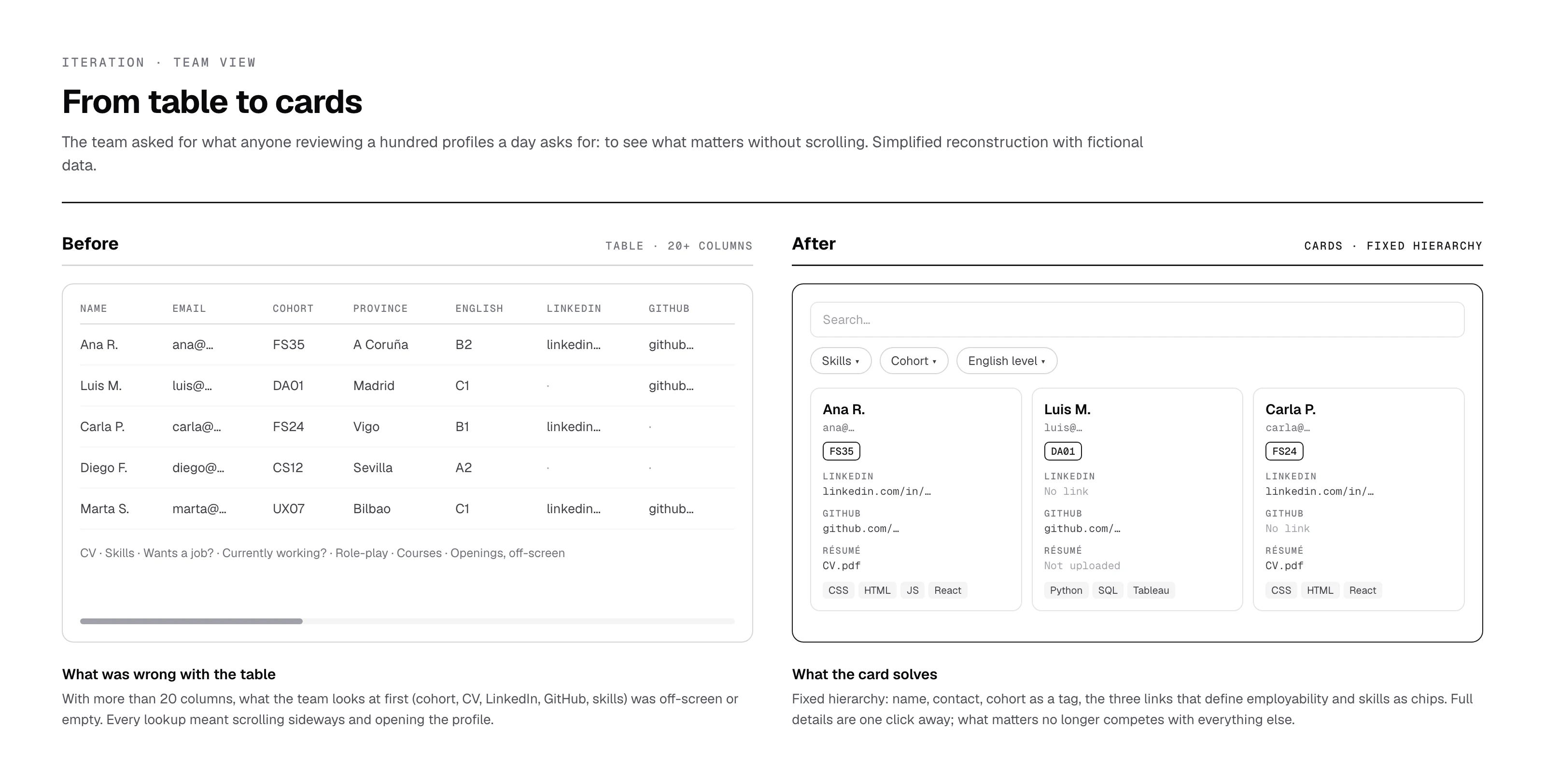 ITERATION · TEAM VIEW

From table to cards

The team asked for what anyone reviewing a hundred profiles a day asks for: to see what matters without scrolling. Simplified reconstruction with fictional data.

Before

TABLE · 20+ COLUMNS

| NAME | EMAIL | COHORT | PROVINCE | ENGLISH | LINKEDIN | GITHUB |
|---|---|---|---|---|---|---|
| Ana R. | ana@... | FS35 | A Coruña | B2 | linkedin... | github... |
| Luis M. | luis@... | DA01 | Madrid | C1 | · | github... |
| Carla P. | carla@... | FS24 | Vigo | B1 | linkedin... | · |
| Diego F. | diego@... | CS12 | Sevilla | A2 | · | · |
| Marta S. | marta@... | UX07 | Bilbao | C1 | linkedin... | github... |

CV · Skills · Wants a job? · Currently working? · Role-play · Courses · Openings, off-screen

What was wrong with the table

With more than 20 columns, what the team looks at first (cohort, CV, LinkedIn, GitHub, skills) was off-screen or empty. Every lookup meant scrolling sideways and opening the profile.

After

CARDS · FIXED HIERARCHY

Search...

Skills ▾ Cohort ▾ English level ▾

Ana R.
ana@...
FS35
LINKEDIN
linkedin.com/in/...
GITHUB
github.com/...
RÉSUMÉ
CV.pdf
CSS HTML JS React

Luis M.
luis@...
DA01
LINKEDIN
No link
GITHUB
github.com/...
RÉSUMÉ
Not uploaded
Python SQL Tableau

Carla P.
carla@...
FS24
LINKEDIN
linkedin.com/in/...
GITHUB
No link
RÉSUMÉ
CV.pdf
CSS HTML React

What the card solves

Fixed hierarchy: name, contact, cohort as a tag, the three links that define employability and skills as chips. Full details are one click away; what matters no longer competes with everything else.